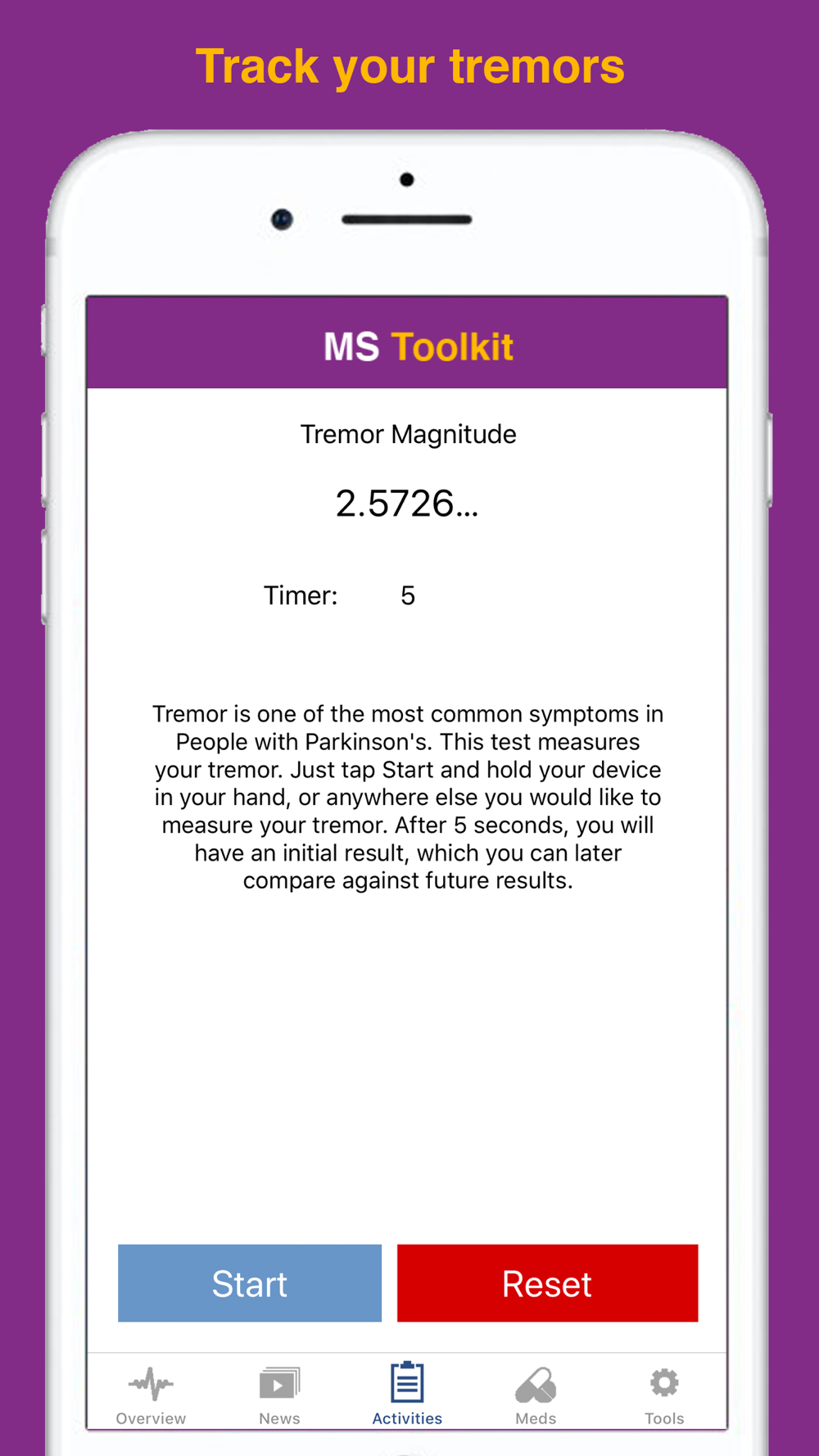 Track your tremors

MS Toolkit

Tremor Magnitude

2.5726...

Timer: 5

Tremor is one of the most common symptoms in People with Parkinson's. This test measures your tremor. Just tap Start and hold your device in your hand, or anywhere else you would like to measure your tremor. After 5 seconds, you will have an initial result, which you can later compare against future results.

Start

Reset

Overview

News

Activities

Meds

Tools